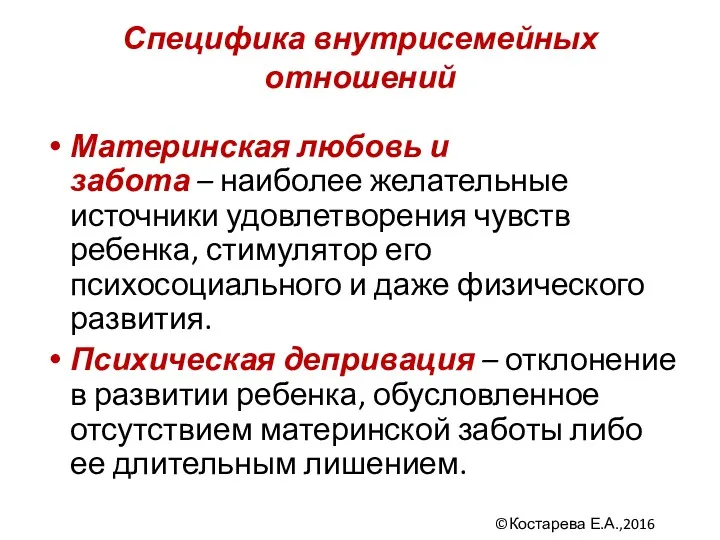 Специфика внутрисемейных отношений

• Материнская любовь и забота – наиболее желательные источники удовлетворения чувств ребенка, стимулятор его психосоциального и даже физического развития.
• Психическая депривация – отклонение в развитии ребенка, обусловленное отсутствием материнской заботы либо ее длительным лишением.

©Костарева Е.А.,2016